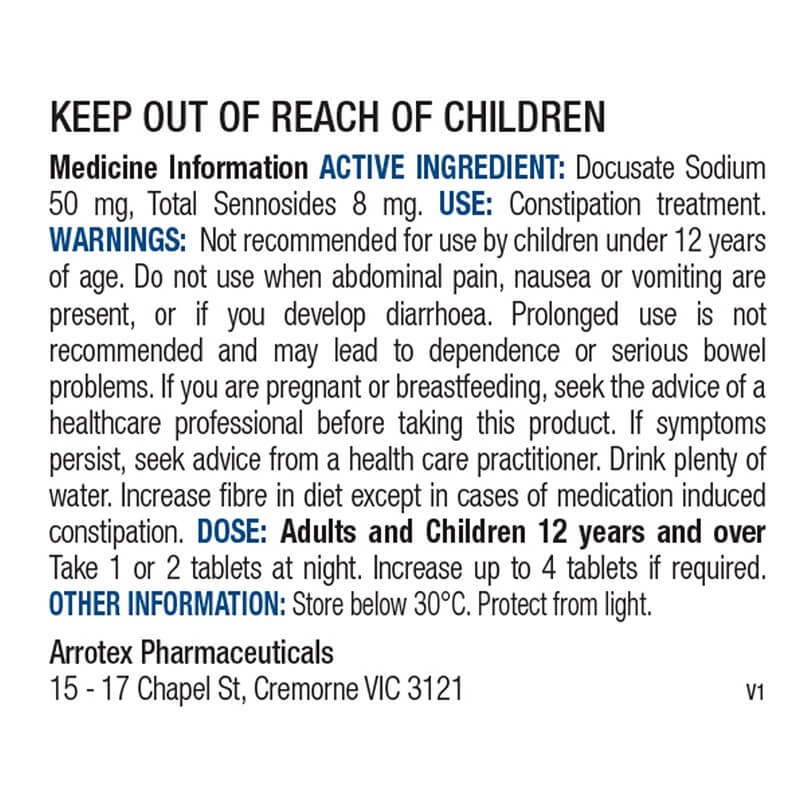 KEEP OUT OF REACH OF CHILDREN

Medicine Information ACTIVE INGREDIENT: Docusate Sodium 50 mg, Total Sennosides 8 mg. USE: Constipation treatment. WARNINGS: Not recommended for use by children under 12 years of age. Do not use when abdominal pain, nausea or vomiting are present, or if you develop diarrhoea. Prolonged use is not recommended and may lead to dependence or serious bowel problems. If you are pregnant or breastfeeding, seek the advice of a healthcare professional before taking this product. If symptoms persist, seek advice from a health care practitioner. Drink plenty of water. Increase fibre in diet except in cases of medication induced constipation. DOSE: Adults and Children 12 years and over Take 1 or 2 tablets at night. Increase up to 4 tablets if required. OTHER INFORMATION: Store below 30°C. Protect from light.

Arrotex Pharmaceuticals
15 - 17 Chapel St, Cremorne VIC 3121

V1